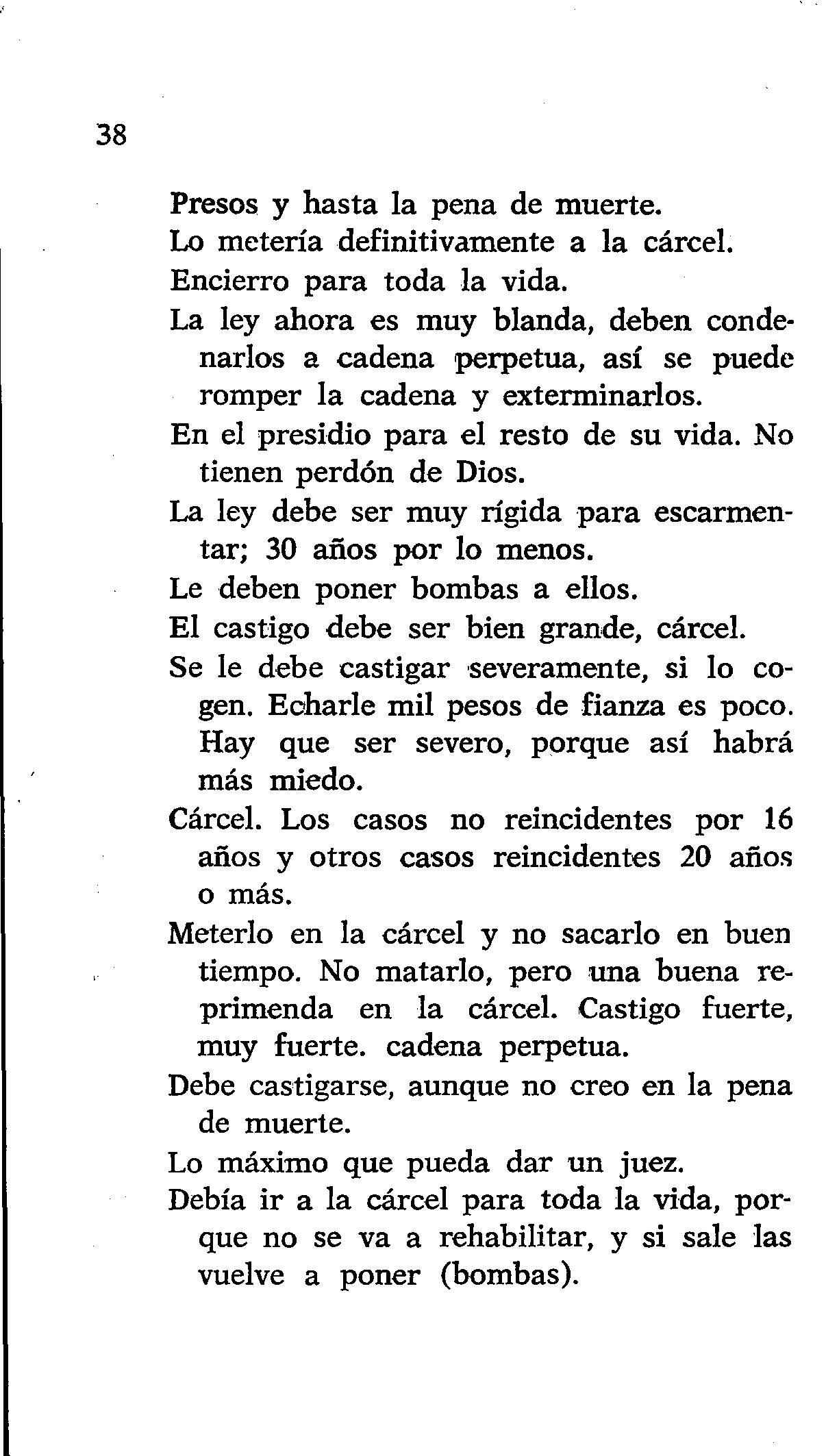 38

Presos y hasta la pena de muerte.

Lo metería definitivamente a la cárcel.

Encierro para toda la vida.

La ley ahora es muy blanda, deben condenarlos a cadena perpetua, así se puede romper la cadena y exterminarlos.

En el presidio para el resto de su vida. No tienen perdón de Dios.

La ley debe ser muy rígida para escarmentar; 30 años por lo menos.

Le deben poner bombas a ellos.

El castigo debe ser bien grande, cárcel.

Se le debe castigar severamente, si lo cogen. Echarle mil pesos de fianza es poco. Hay que ser severo, porque así habrá más miedo.

Cárcel. Los casos no reincidentes por 16 años y otros casos reincidentes 20 años o más.

Meterlo en la cárcel y no sacarlo en buen tiempo. No matarlo, pero una buena reprimenda en la cárcel. Castigo fuerte, muy fuerte. cadena perpetua.

Debe castigarse, aunque no creo en la pena de muerte.

Lo máximo que pueda dar un juez.

Debía ir a la cárcel para toda la vida, porque no se va a rehabilitar, y si sale las vuelve a poner (bombas).